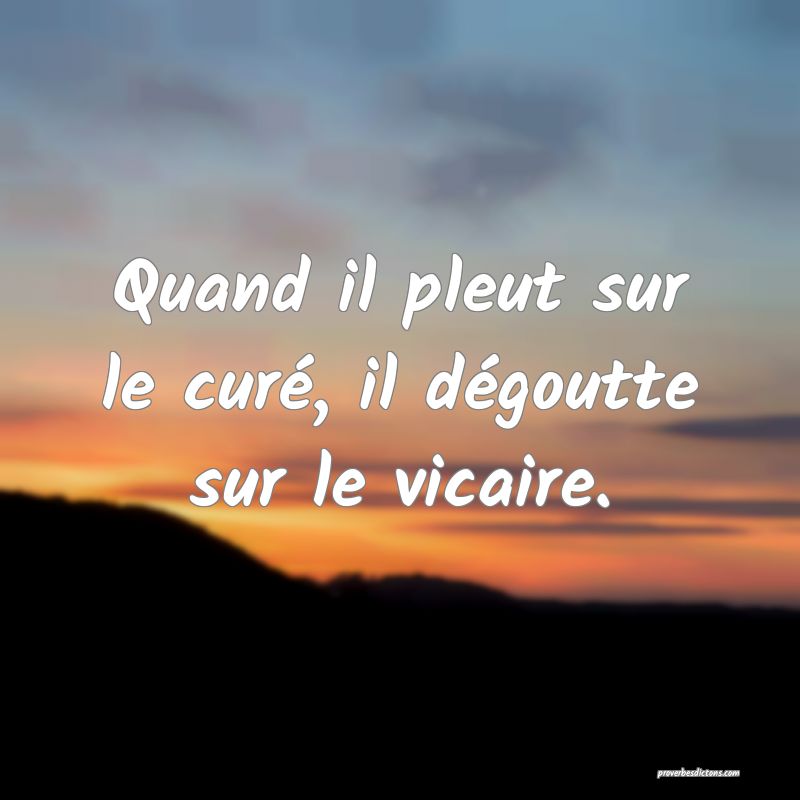 Quand il pleut sur le curé, il dégoutte sur le vicaire.

proverbesdictons.com